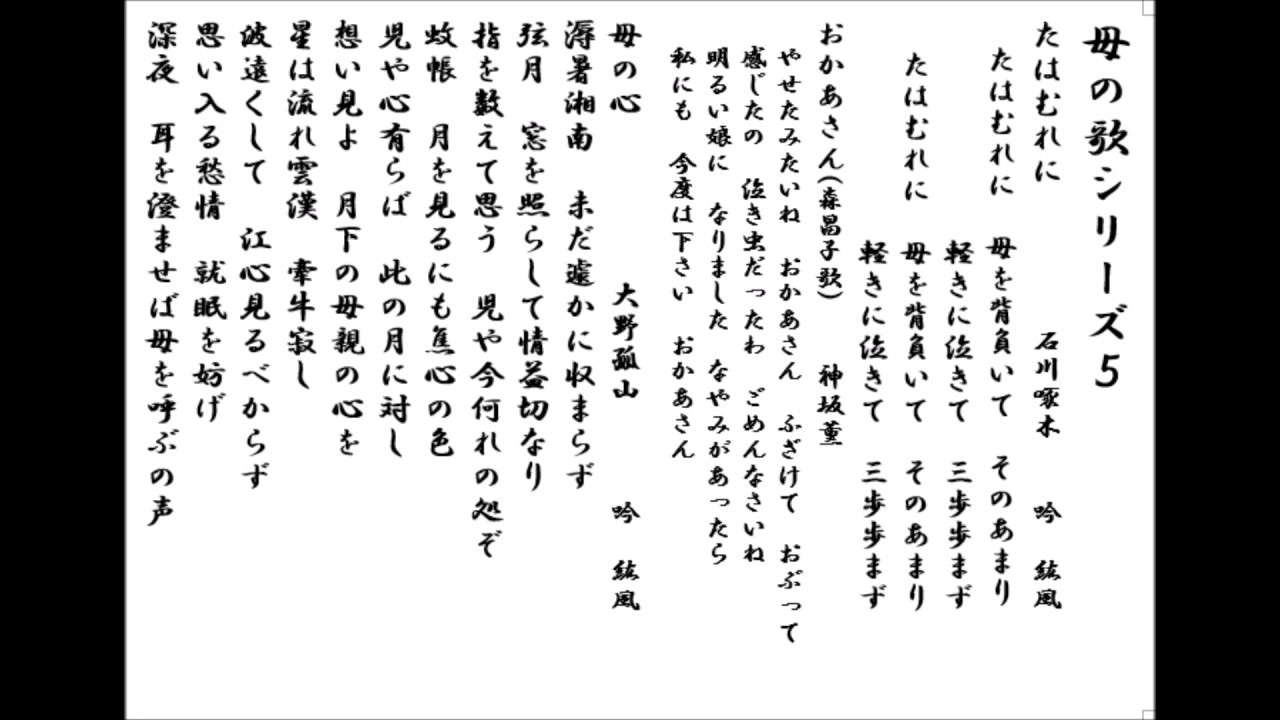 母の歌シリーズ5

たはむれに　　　石川啄木　　吟　紘風
たはむれに　母を背負いて　そのあまり
軽きに泣きて　三歩歩まず
たはむれに　母を背負いて　そのあまり
軽きに泣きて　三歩歩まず

おかあさん（森昌子歌）　神坂薫
やせたみたいね　おかあさん　ふざけて　おぶって
感じたの　泣き虫だったわ　ごめんなさいね
明るい娘に　なりました　なやみがあったら
私にも　今度は下さい　おかあさん

母の心　　大野孤山　　吟　紘風
溽暑湘南　未だ遽かに収まらず
弦月　窓を照らして情益切なり
指を数えて思う　児や今何れの処ぞ
蚊帳　月を見るにも焦心の色
児や心有らば　此の月に対し
想い見よ　月下の母親の心を
星は流れ雲漢　牽牛寂し
波遠くして　江心見るべからず
思い入る愁情　就眠を妨げ
深夜　耳を澄ませば母を呼ぶの声